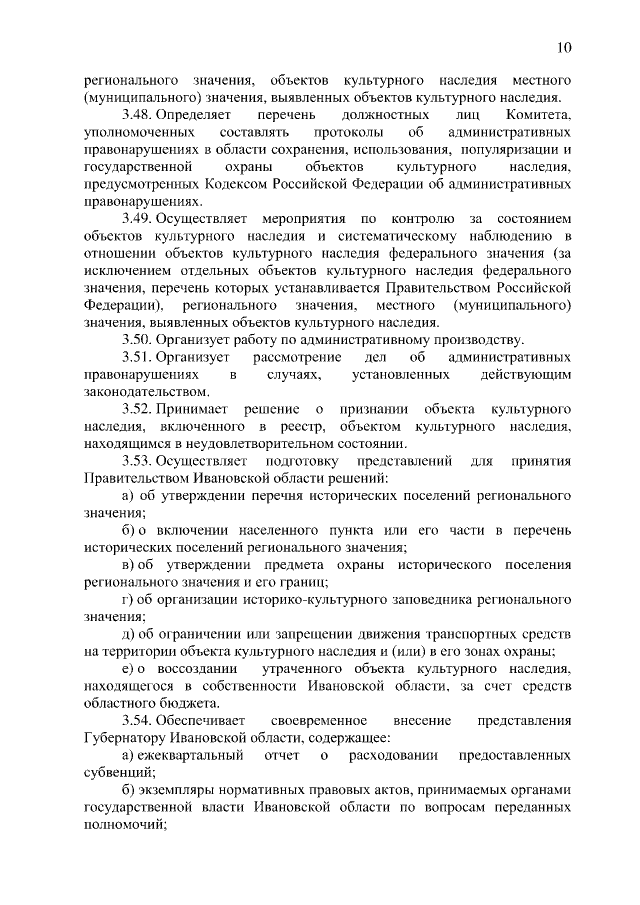 10

регионального значения, объектов культурного наследия местного (муниципального) значения, выявленных объектов культурного наследия.

3.48. Определяет перечень должностных лиц Комитета, уполномоченных составлять протоколы об административных правонарушениях в области сохранения, использования, популяризации и государственной охраны объектов культурного наследия, предусмотренных Кодексом Российской Федерации об административных правонарушениях.

3.49. Осуществляет мероприятия по контролю за состоянием объектов культурного наследия и систематическому наблюдению в отношении объектов культурного наследия федерального значения (за исключением отдельных объектов культурного наследия федерального значения, перечень которых устанавливается Правительством Российской Федерации), регионального значения, местного (муниципального) значения, выявленных объектов культурного наследия.

3.50. Организует работу по административному производству.

3.51. Организует рассмотрение дел об административных правонарушениях в случаях, установленных действующим законодательством.

3.52. Принимает решение о признании объекта культурного наследия, включенного в реестр, объектом культурного наследия, находящимся в неудовлетворительном состоянии.

3.53. Осуществляет подготовку представлений для принятия Правительством Ивановской области решений:

а) об утверждении перечня исторических поселений регионального значения;

б) о включении населенного пункта или его части в перечень исторических поселений регионального значения;

в) об утверждении предмета охраны исторического поселения регионального значения и его границ;

г) об организации историко-культурного заповедника регионального значения;

д) об ограничении или запрещении движения транспортных средств на территории объекта культурного наследия и (или) в его зонах охраны;

е) о воссоздании утраченного объекта культурного наследия, находящегося в собственности Ивановской области, за счет средств областного бюджета.

3.54. Обеспечивает своевременное внесение представления Губернатору Ивановской области, содержащее:

а) ежеквартальный отчет о расходовании предоставленных субвенций;

б) экземпляры нормативных правовых актов, принимаемых органами государственной власти Ивановской области по вопросам переданных полномочий;